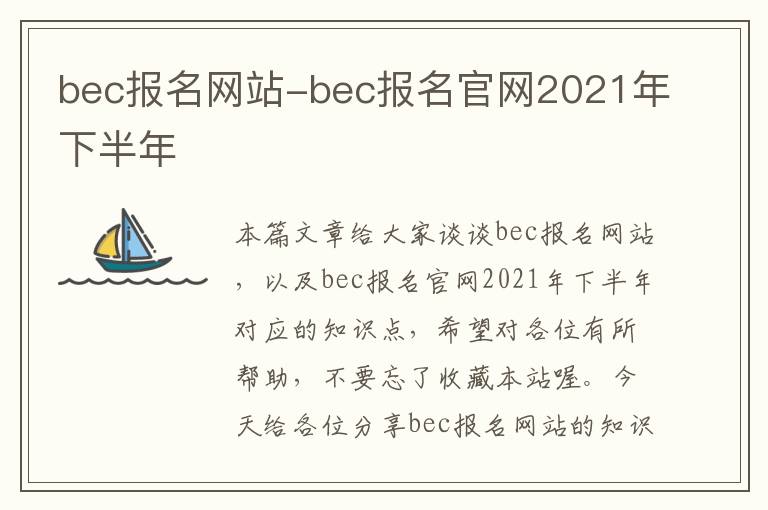 bec报名网站-bec报名官网2021年下半年

本篇文章给大家谈谈bec报名网站，以及bec报名官网2021年下半年对应的知识点，希望对各位有所帮助，不要忘了收藏本站喔。今天给各位分享bec报名网站的知识